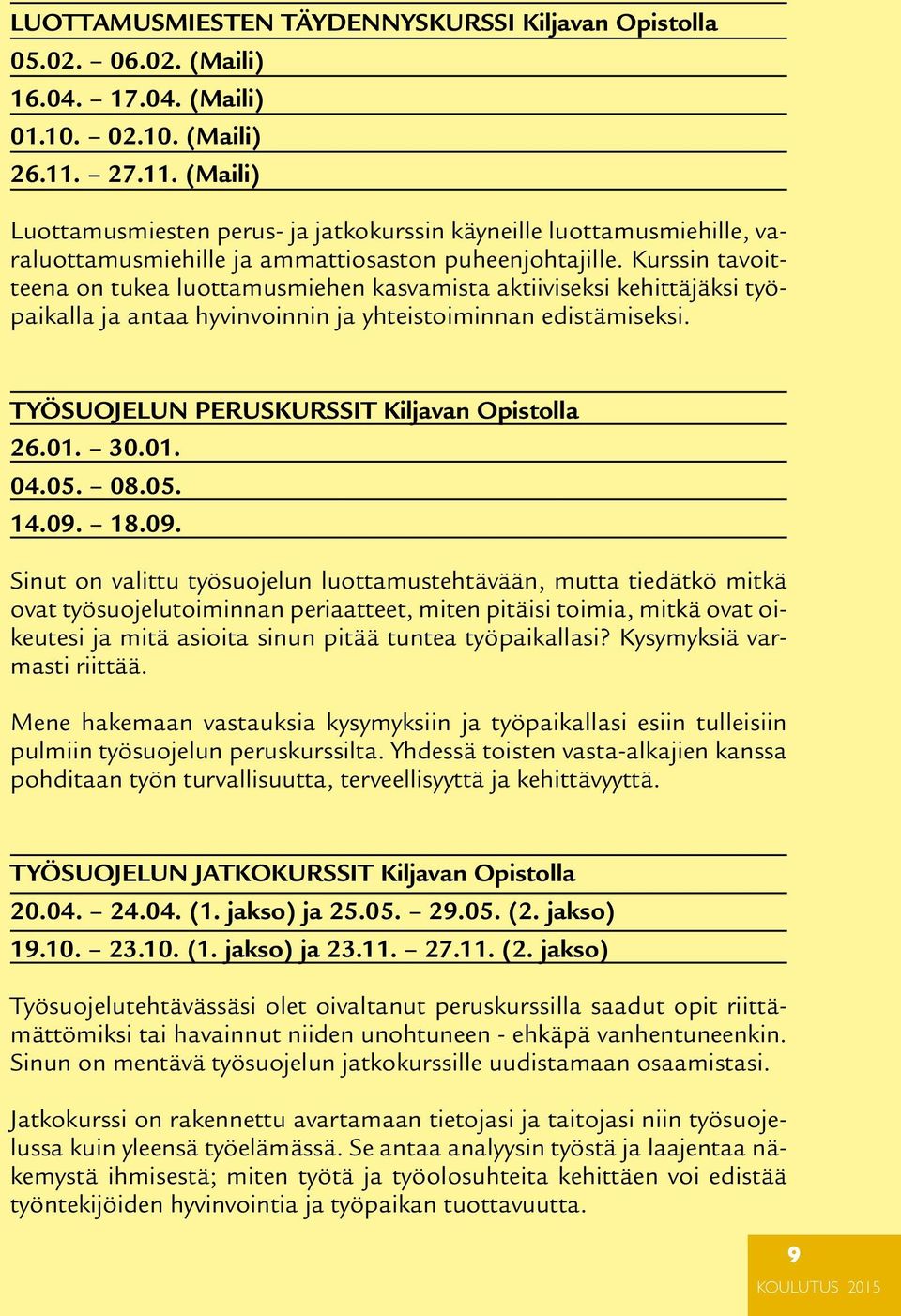 LUOTTAMUSMIESTEN TÄYDENNYSKURSSI Kiljavan Opistolla
05.02. – 06.02. (Maili)
16.04. – 17.04. (Maili)
01.10. – 02.10. (Maili)
26.11. – 27.11. (Maili)

Luottamusmiesten perus- ja jatkokurssin käyneille luottamusmiehille, varaluottamusmiehille ja ammattiosaston puheenjohtajille. Kurssin tavoitteena on tukea luottamusmiehen kasvamista aktiiviseksi kehittäjäksi työpaikalla ja antaa hyvinvoinnin ja yhteistoiminnan edistämiseksi.

TYÖSUOJELUN PERUSKURSSIT Kiljavan Opistolla
26.01. – 30.01.
04.05. – 08.05.
14.09. – 18.09.

Sinut on valittu työsuojelun luottamustehtävään, mutta tiedätkö mitkä ovat työsuojelutoiminnan periaatteet, miten pitäisi toimia, mitkä ovat oikeutesi ja mitä asioita sinun pitää tuntea työpaikallasi? Kysymyksiä varmasti riittää.

Mene hakemaan vastauksia kysymyksiin ja työpaikallasi esiin tulleisiin pulmiin työsuojelun peruskurssilta. Yhdessä toisten vasta-alkajien kanssa pohditaan työn turvallisuutta, terveellisyyttä ja kehittävyyttä.

TYÖSUOJELUN JATKOKURSSIT Kiljavan Opistolla
20.04. – 24.04. (1. jakso) ja 25.05. – 29.05. (2. jakso)
19.10. – 23.10. (1. jakso) ja 23.11. – 27.11. (2. jakso)

Työsuojelutehtävässäsi olet oivaltanut peruskurssilla saadut opit riittämättömiksi tai havainnut niiden unohtuneen - ehkäpä vanhentuneenkin. Sinun on mentävä työsuojelun jatkokurssille uudistamaan osaamistasi.

Jatkokurssi on rakennettu avartamaan tietojasi ja taitojasi niin työsuojelussa kuin yleensä työelämässä. Se antaa analyysin työstä ja laajentaa näkemystä ihmisestä; miten työtä ja työolosuhteita kehittäen voi edistää työntekijöiden hyvinvointia ja työpaikan tuottavuutta.

9
KOULUTUS 2015